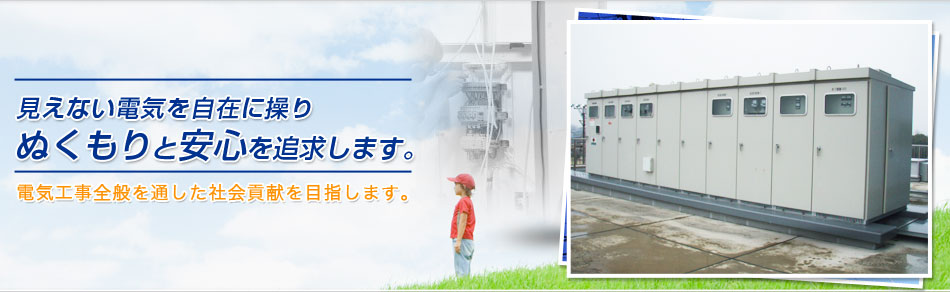 見えない電気を自在に操り
ぬくもりと安心を追求します。

電気工事全般を通した社会貢献を目指します。